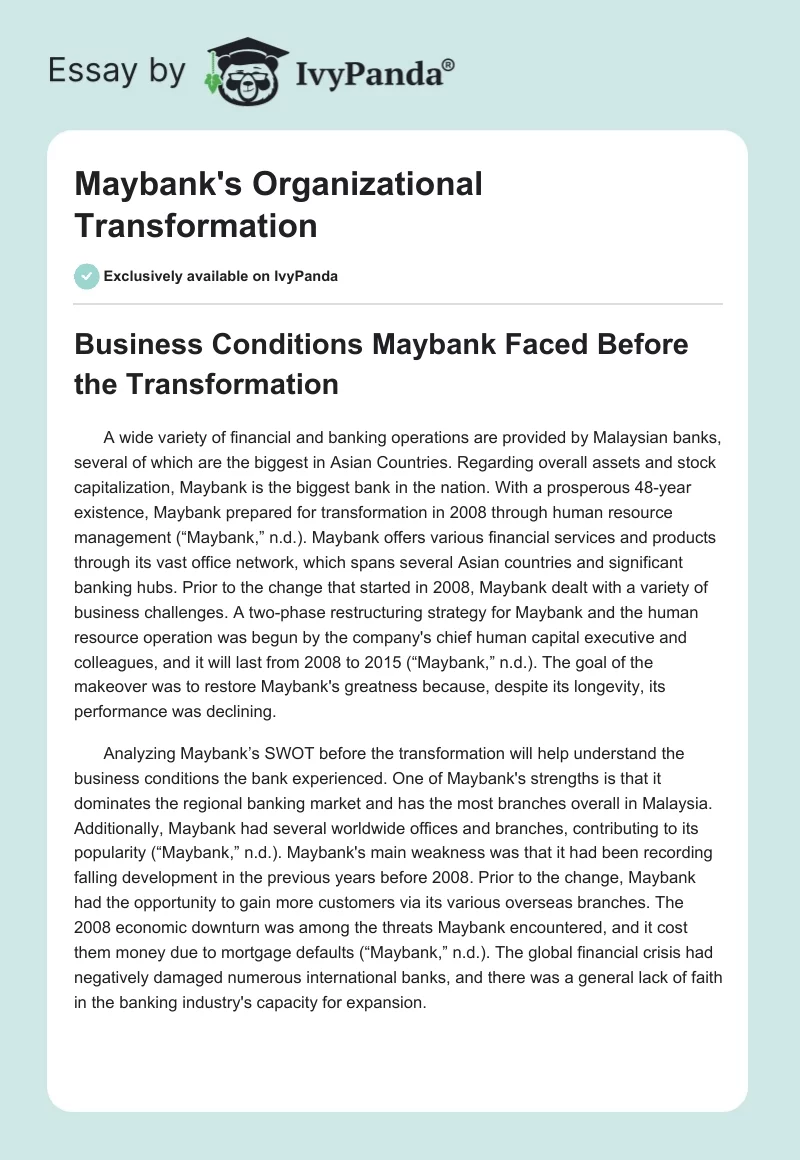 Essay by IvyPanda®

Maybank's Organizational Transformation

Exclusively available on IvyPanda

Business Conditions Maybank Faced Before the Transformation

A wide variety of financial and banking operations are provided by Malaysian banks, several of which are the biggest in Asian Countries. Regarding overall assets and stock capitalization, Maybank is the biggest bank in the nation. With a prosperous 48-year existence, Maybank prepared for transformation in 2008 through human resource management (“Maybank,” n.d.). Maybank offers various financial services and products through its vast office network, which spans several Asian countries and significant banking hubs. Prior to the change that started in 2008, Maybank dealt with a variety of business challenges. A two-phase restructuring strategy for Maybank and the human resource operation was begun by the company's chief human capital executive and colleagues, and it will last from 2008 to 2015 (“Maybank,” n.d.). The goal of the makeover was to restore Maybank's greatness because, despite its longevity, its performance was declining.

Analyzing Maybank’s SWOT before the transformation will help understand the business conditions the bank experienced. One of Maybank's strengths is that it dominates the regional banking market and has the most branches overall in Malaysia. Additionally, Maybank had several worldwide offices and branches, contributing to its popularity (“Maybank,” n.d.). Maybank's main weakness was that it had been recording falling development in the previous years before 2008. Prior to the change, Maybank had the opportunity to gain more customers via its various overseas branches. The 2008 economic downturn was among the threats Maybank encountered, and it cost them money due to mortgage defaults (“Maybank,” n.d.). The global financial crisis had negatively damaged numerous international banks, and there was a general lack of faith in the banking industry's capacity for expansion.